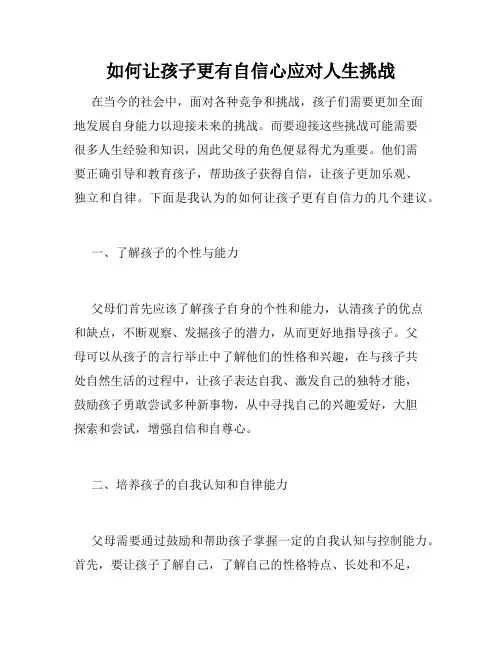 如何让孩子更有自信心应对人生挑战

在当今的社会中，面对各种竞争和挑战，孩子们需要更加全面地发展自身能力以迎接未来的挑战。而要迎接这些挑战可能需要很多人生经验和知识，因此父母的角色便显得尤为重要。他们需要正确引导和教育孩子，帮助孩子获得自信，让孩子更加乐观、独立和自律。下面是我认为的如何让孩子更有自信力的几个建议。

一、了解孩子的个性与能力

父母们首先应该了解孩子自身的个性和能力，认清孩子的优点和缺点，不断观察、发掘孩子的潜力，从而更好地指导孩子。父母可以从孩子的言行举止中了解他们的性格和兴趣，在与孩子共处自然生活的过程中，让孩子表达自我、激发自己的独特才能，鼓励孩子勇敢尝试多种新事物，从中寻找自己的兴趣爱好，大胆探索和尝试，增强自信和自尊心。

二、培养孩子的自我认知和自律能力

父母需要通过鼓励和帮助孩子掌握一定的自我认知与控制能力。首先，要让孩子了解自己，了解自己的性格特点、长处和不足，